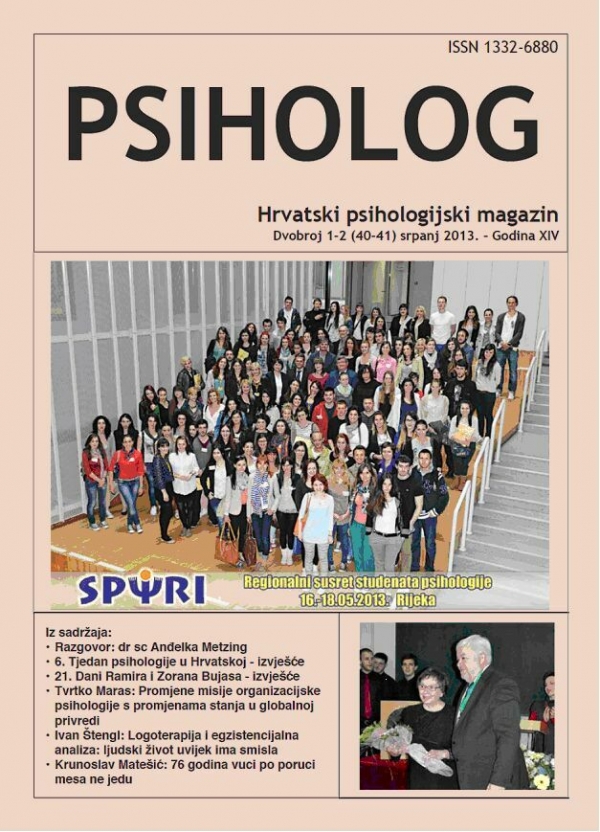 ISSN 1332-6880

PSIHOLOG

Hrvatski psihologijski magazin
Dvobroj 1-2 (40-41) srpanj 2013. - Godina XIV

SPΨRI

Regionalni susret studenata psihologije
16.-18.05.2013. Rijeka

Iz sadržaja:
• Razgovor: dr sc Anđelka Metzing
• 6. Tjedan psihologije u Hrvatskoj - izvješće
• 21. Dani Ramira i Zorana Bujasa - izvješće
• Tvrtko Maras: Promjene misije organizacijske psihologije s promjenama stanja u globalnoj privredi
• Ivan Štengl: Logoterapija i egzistencijalna analiza: ljudski život uvijek ima smisla
• Krunoslav Matešić: 76 godina vuci po poruci mesa ne jedu